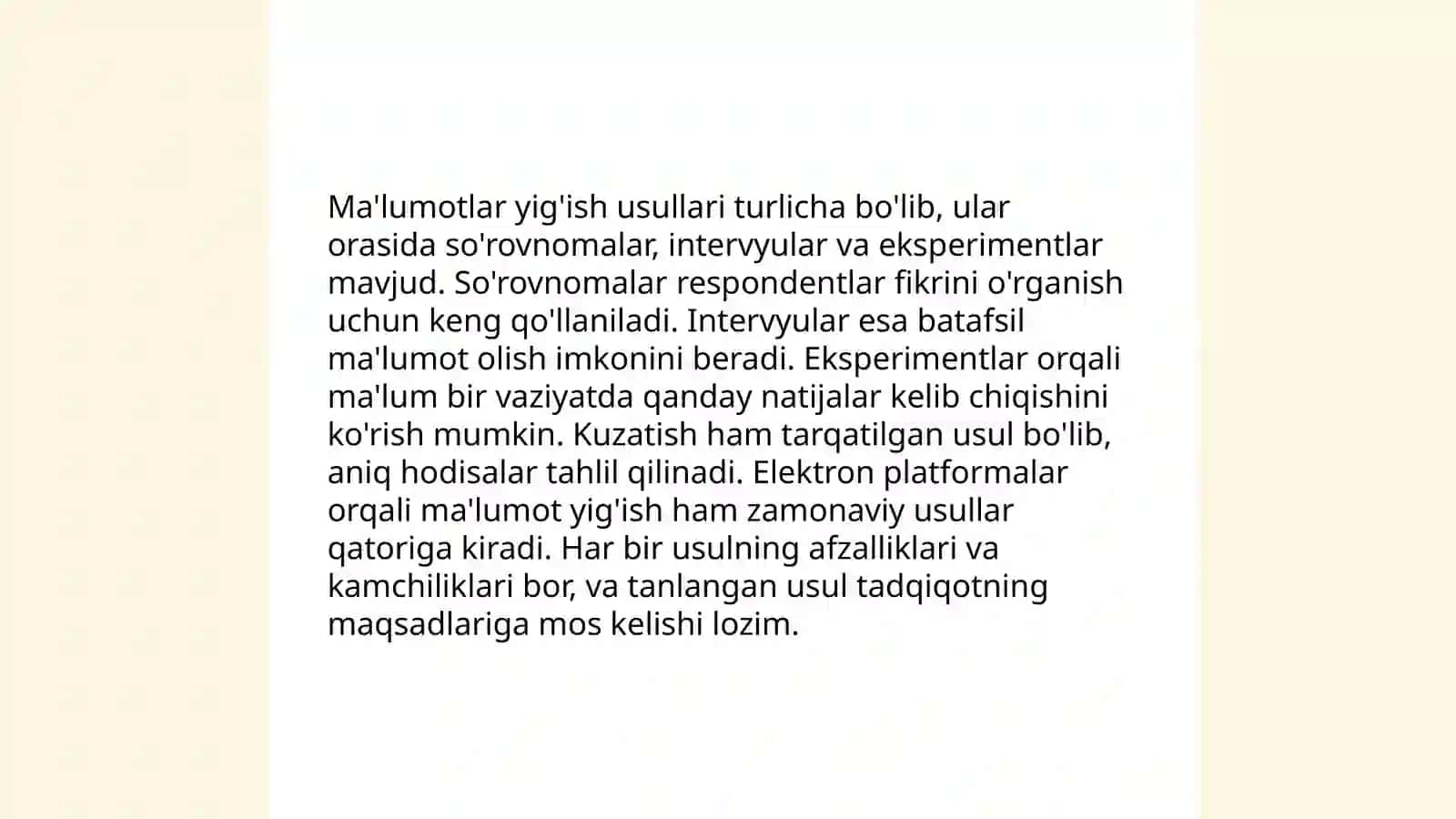 Ma'lumotlar yig'ish usullari turlicha bo'lib, ular orasida so'rovnomalar, intervyular va eksperimentlar mavjud. So'rovnomalar respondentlar fikrini o'rganish uchun keng qo'llaniladi. Intervyular esa batafsil ma'lumot olish imkonini beradi. Eksperimentlar orqali ma'lum bir vaziyatda qanday natijalar kelib chiqishini ko'rish mumkin. Kuzatish ham tarqatilgan usul bo'lib, aniq hodisalar tahlil qilinadi. Elektron platformalar orqali ma'lumot yig'ish ham zamonaviy usullar qatoriga kiradi. Har bir usulning afzalliklari va kamchiliklari bor, va tanlangan usul tadqiqotning maqsadlariga mos kelishi lozim.